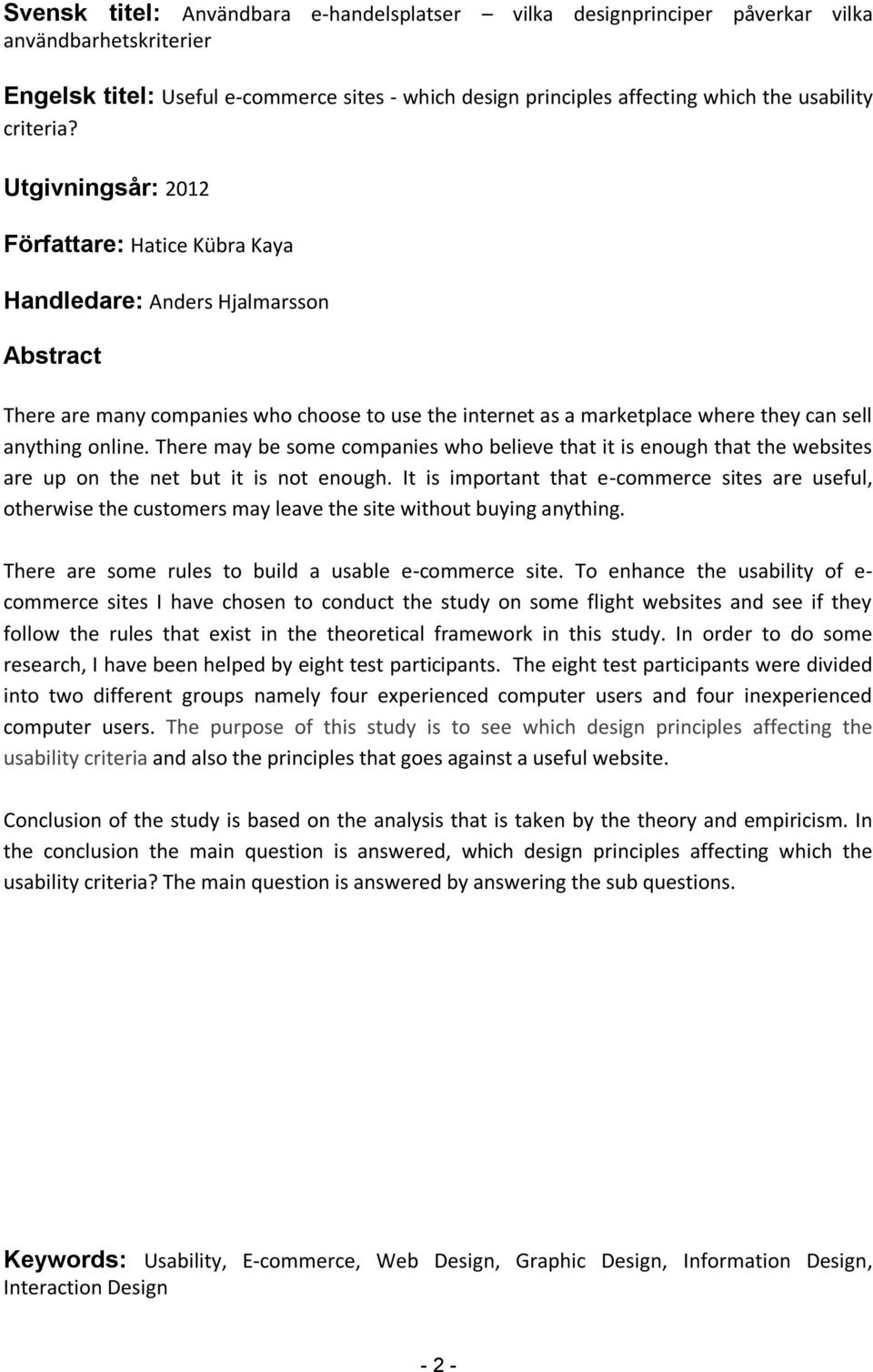 Svensk titel: Användbara e-handelsplatser – vilka designprinciper påverkar vilka användbarhetskriterier

Engelsk titel: Useful e-commerce sites - which design principles affecting which the usability criteria?

Utgivningsår: 2012

Författare: Hatice Kübra Kaya

Handledare: Anders Hjalmarsson

Abstract

There are many companies who choose to use the internet as a marketplace where they can sell anything online. There may be some companies who believe that it is enough that the websites are up on the net but it is not enough. It is important that e-commerce sites are useful, otherwise the customers may leave the site without buying anything.

There are some rules to build a usable e-commerce site. To enhance the usability of e-commerce sites I have chosen to conduct the study on some flight websites and see if they follow the rules that exist in the theoretical framework in this study. In order to do some research, I have been helped by eight test participants. The eight test participants were divided into two different groups namely four experienced computer users and four inexperienced computer users. The purpose of this study is to see which design principles affecting the usability criteria and also the principles that goes against a useful website.

Conclusion of the study is based on the analysis that is taken by the theory and empiricism. In the conclusion the main question is answered, which design principles affecting which the usability criteria? The main question is answered by answering the sub questions.

Keywords: Usability, E-commerce, Web Design, Graphic Design, Information Design, Interaction Design

- 2 -